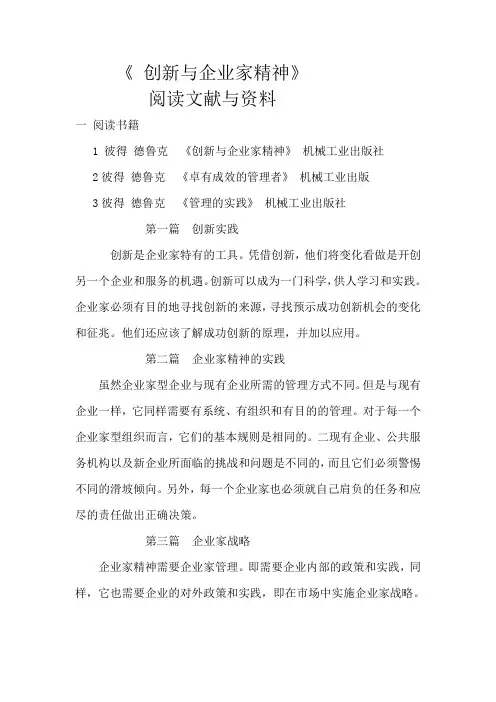 《 创新与企业家精神》
阅读文献与资料

一 阅读书籍

1 彼得 德鲁克 《创新与企业家精神》 机械工业出版社

2 彼得 德鲁克 《卓有成效的管理者》 机械工业出版

3 彼得 德鲁克 《管理的实践》 机械工业出版社

第一篇 创新实践

创新是企业家特有的工具。凭借创新，他们将变化看做是开创另一个企业和服务的机遇。创新可以成为一门科学，供人学习和实践。企业家必须有目的地寻找创新的来源，寻找预示成功创新机会的变化和征兆。他们还应该了解成功创新的原理，并加以应用。

第二篇 企业家精神的实践

虽然企业家型企业与现有企业所需的管理方式不同。但是与现有企业一样，它同样需要有系统、有组织和有目的的管理。对于每一个企业家型组织而言，它们的基本规则是相同的。二现有企业、公共服务机构以及新企业所面临的挑战和问题是不同的，而且它们必须警惕不同的滑坡倾向。另外，每一个企业家也必须就自己肩负的任务和应尽的责任做出正确决策。

第三篇 企业家战略

企业家精神需要企业家管理。即需要企业内部的政策和实践，同样，它也需要企业的对外政策和实践，即在市场中实施企业家战略。